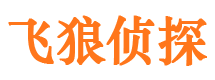 飞狼侦探